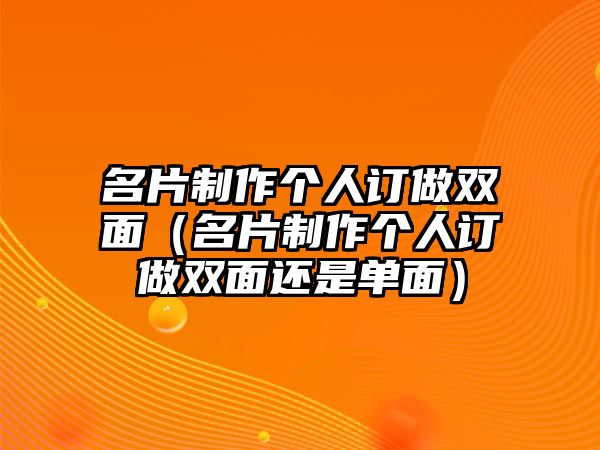 名片制作个人订做双面（名片制作个人订做双面还是单面）